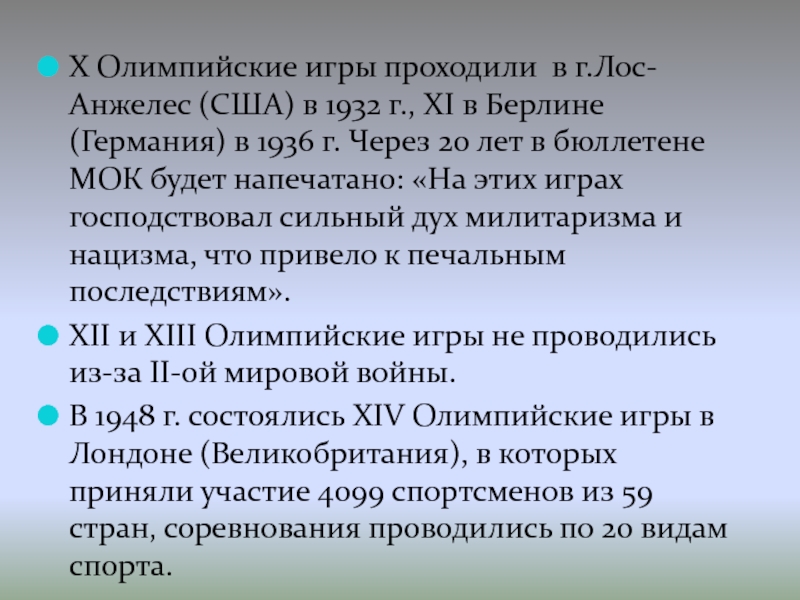 • X Олимпийские игры проходили в г.Лос-Анжелес (США) в 1932 г., XI в Берлине (Германия) в 1936 г. Через 20 лет в бюллетене МОК будет напечатано: «На этих играх господствовал сильный дух милитаризма и нацизма, что привело к печальным последствиям».

• XII и XIII Олимпийские игры не проводились из-за II-ой мировой войны.

• В 1948 г. состоялись XIV Олимпийские игры в Лондоне (Великобритания), в которых приняли участие 4099 спортсменов из 59 стран, соревнования проводились по 20 видам спорта.